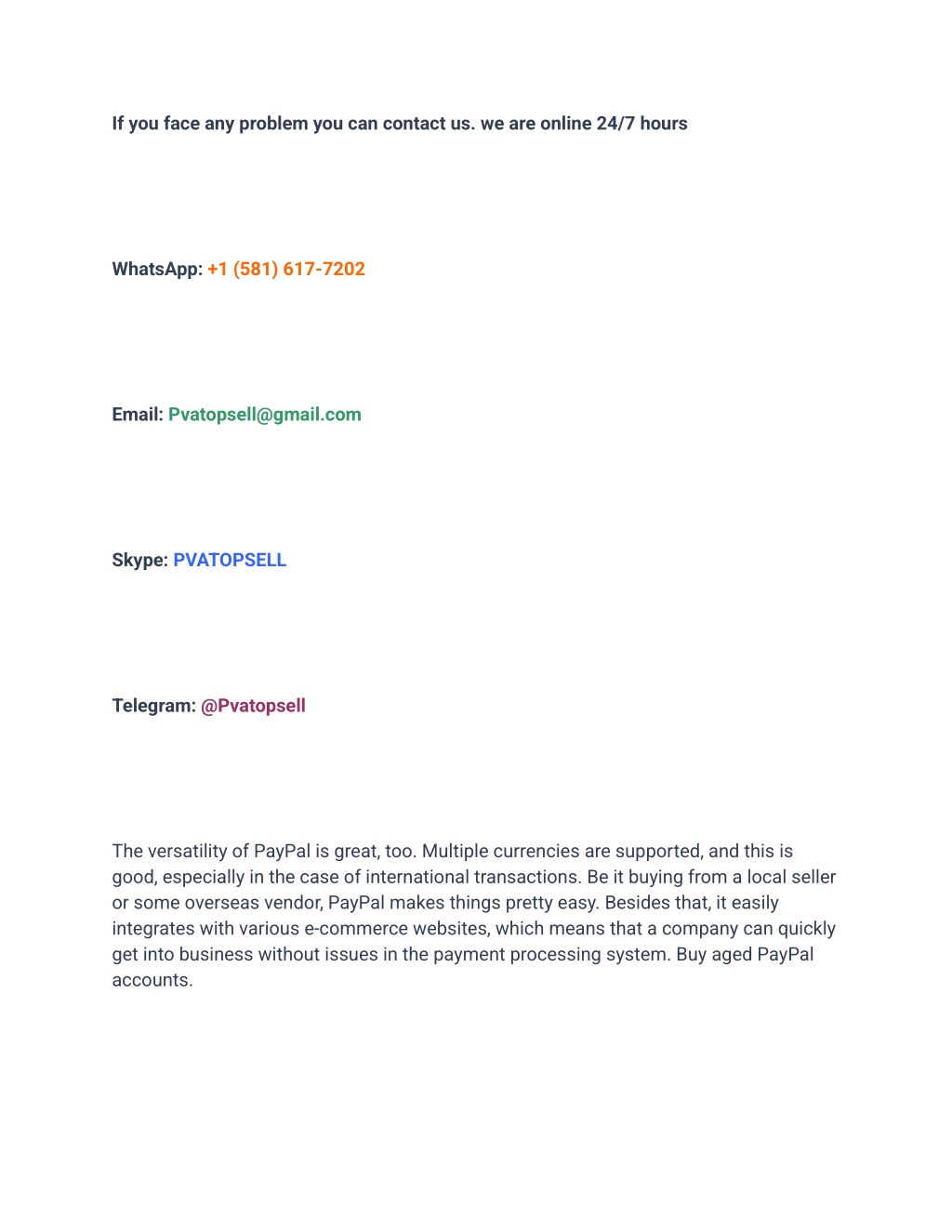 If you face any problem you can contact us. we are online 24/7 hours

WhatsApp: +1 (581) 617-7202

Email: Pvatopsell@gmail.com

Skype: PVATOPSELL

Telegram: @Pvatopsell

The versatility of PayPal is great, too. Multiple currencies are supported, and this is good, especially in the case of international transactions. Be it buying from a local seller or some overseas vendor, PayPal makes things pretty easy. Besides that, it easily integrates with various e-commerce websites, which means that a company can quickly get into business without issues in the payment processing system. Buy aged PayPal accounts.